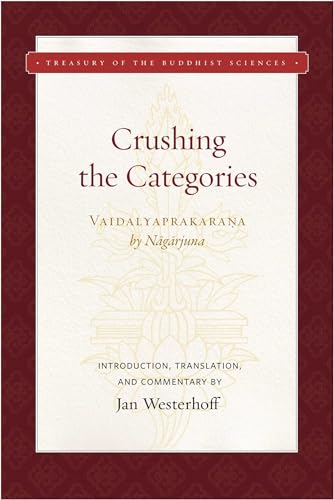 • TREASURY OF THE BUDDHIST SCIENCES •

Crushing the Categories

VAIDALYAPRAKARAṆA
by Nāgārjuna

INTRODUCTION, TRANSLATION, AND COMMENTARY BY
Jan Westerhoff